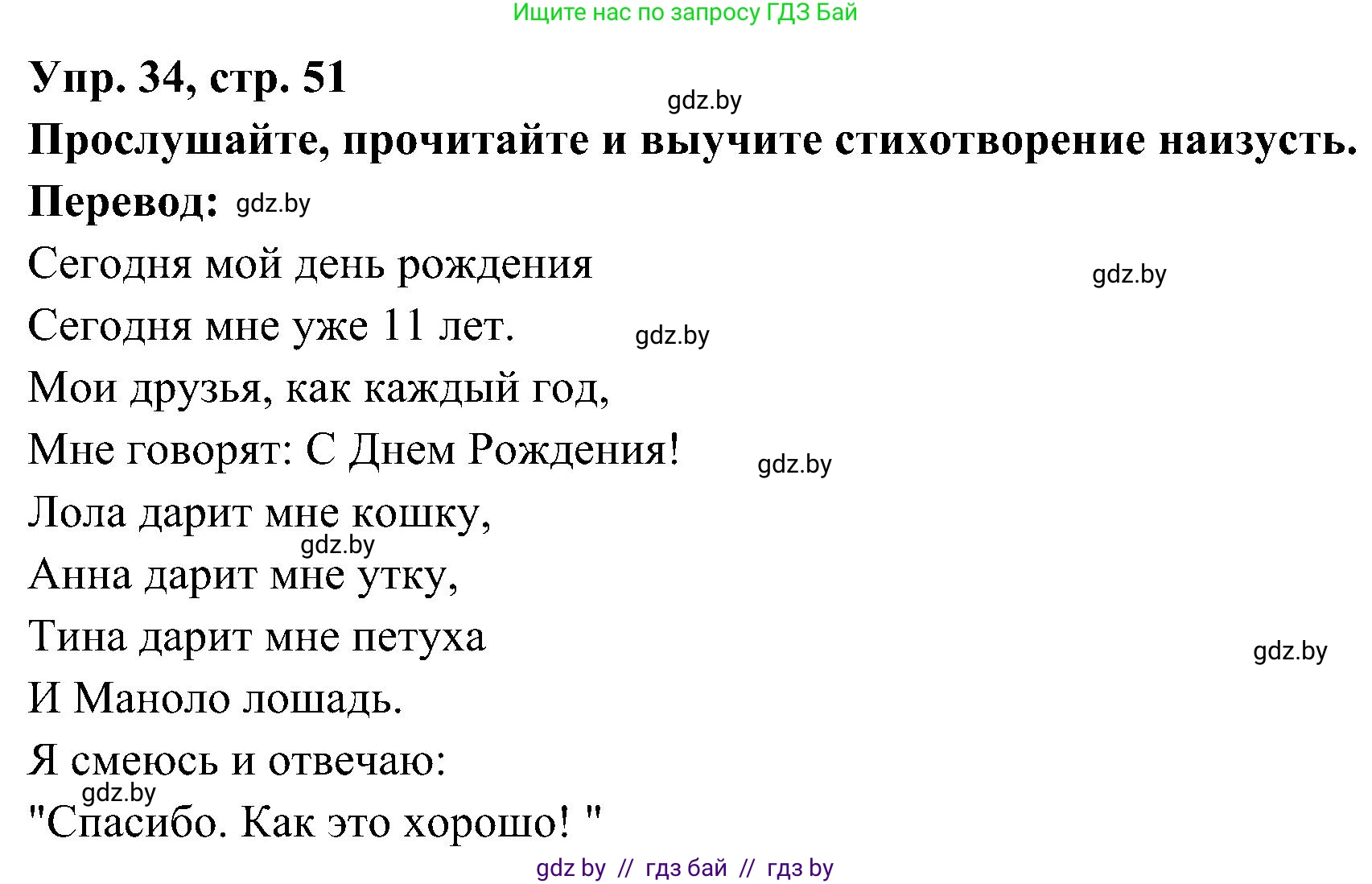 Ищите нас по запросу ГДЗ Бай

Упр. 34, стр. 51

gdz.by

Прослушайте, прочитайте и выучите стихотворение наизусть.

Перевод: gdz.by

Сегодня мой день рождения

gdz.by

Сегодня мне уже 11 лет. gdz.by

Мои друзья, как каждый год,

Мне говорят: С Днем Рождения! gdz.by

Лола дарит мне кошку,

gdz.by

Анна дарит мне утку,

Тина дарит мне петуха

gdz.by

И Маноло лошадь.

Я смеюсь и отвечаю:

gdz.by

"Спасибо. Как это хорошо! "

gdz by // гдз бай // гдз by